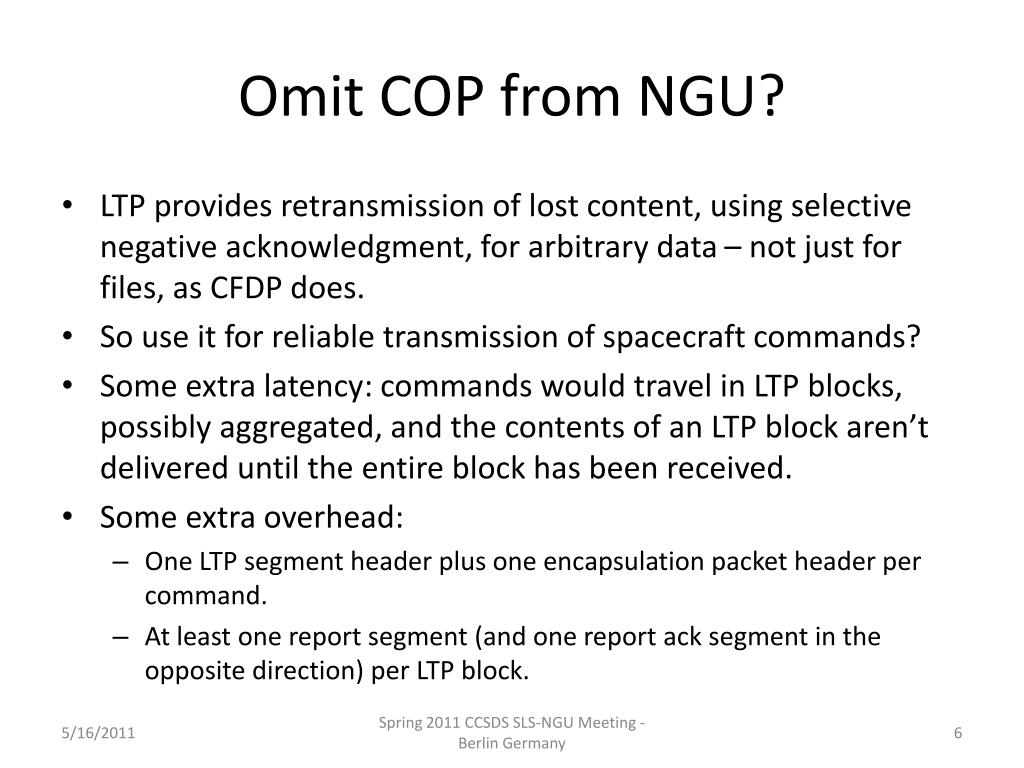 Omit COP from NGU?

• LTP provides retransmission of lost content, using selective negative acknowledgment, for arbitrary data – not just for files, as CFDP does.
• So use it for reliable transmission of spacecraft commands?
• Some extra latency: commands would travel in LTP blocks, possibly aggregated, and the contents of an LTP block aren't delivered until the entire block has been received.
• Some extra overhead:
– One LTP segment header plus one encapsulation packet header per command.
– At least one report segment (and one report ack segment in the opposite direction) per LTP block.

5/16/2011

Spring 2011 CCSDS SLS-NGU Meeting - Berlin Germany

6